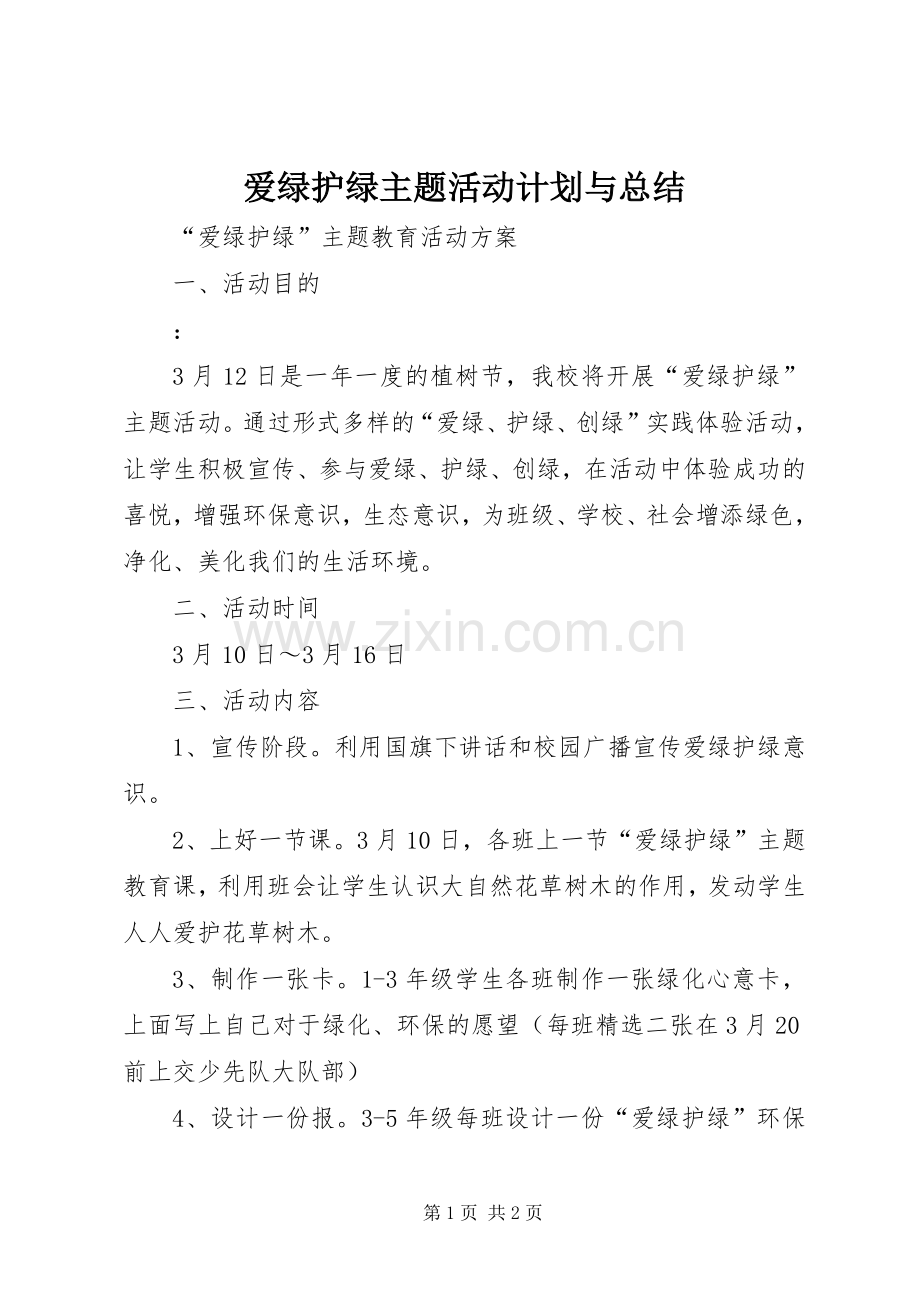 爱绿护绿主题活动计划与总结

“爱绿护绿”主题教育活动方案

一、活动目的

：

3月12日是一年一度的植树节，我校将开展“爱绿护绿”主题活动。通过形式多样的“爱绿、护绿、创绿”实践体验活动，让学生积极宣传、参与爱绿、护绿、创绿，在活动中体验成功的喜悦，增强环保意识，生态意识，为班级、学校、社会增添绿色，净化、美化我们的生活环境。

二、活动时间

3月10日～3月16日

三、活动内容

1、宣传阶段。利用国旗下讲话和校园广播宣传爱绿护绿意识。

2、上好一节课。3月10日，各班上一节“爱绿护绿”主题教育课，利用班会让学生认识大自然花草树木的作用，发动学生人人爱护花草树木。

3、制作一张卡。1-3年级学生各班制作一张绿化心意卡，上面写上自己对于绿化、环保的愿望（每班精选二张在3月20前上交少先队大队部）

4、设计一份报。3-5年级每班设计一份“爱绿护绿”环保

www.zixin.com.cn

第1页 共2页